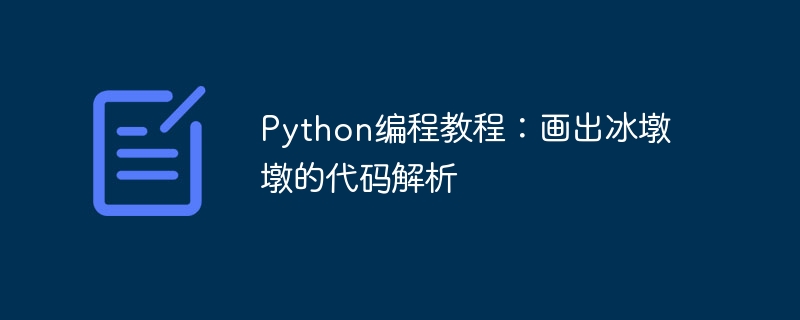 Python编程教程：画出冰墩墩的代码解析